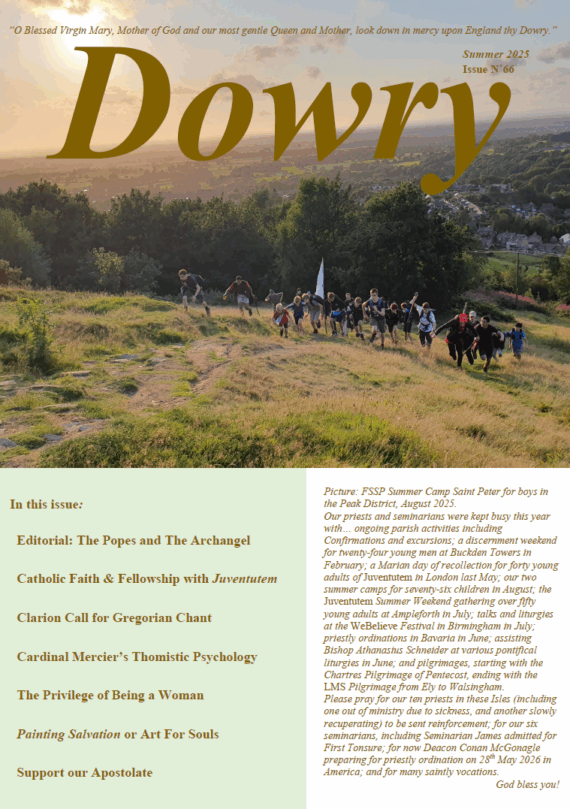 "O Blessed Virgin Mary, Mother of God and our most gentle Queen and Mother, look down in mercy upon England thy Dowry."

Dowry

Summer 2025
Issue N°66

In this issue:

Editorial: The Popes and The Archangel

Catholic Faith & Fellowship with Juventutem

Clarion Call for Gregorian Chant

Cardinal Mercier's Thomistic Psychology

The Privilege of Being a Woman

Painting Salvation or Art For Souls

Support our Apostolate

Picture: FSSP Summer Camp Saint Peter for boys in the Peak District, August 2025.

Our priests and seminarians were kept busy this year with... ongoing parish activities including Confirmations and excursions; a discernment weekend for twenty-four young men at Buckden Towers in February; a Marian day of recollection for forty young adults of Juventutem in London last May; our two summer camps for seventy-six children in August; the Juventutem Summer Weekend gathering over fifty young adults at Ampleforth in July; talks and liturgies at the WeBelieve Festival in Birmingham in July; priestly ordinations in Bavaria in June; assisting Bishop Athanasius Schneider at various pontifical liturgies in June; and pilgrimages, starting with the Chartres Pilgrimage of Pentecost, ending with the LMS Pilgrimage from Ely to Walsingham.

Please pray for our ten priests in these Isles (including one out of ministry due to sickness, and another slowly recuperating) to be sent reinforcement; for our six seminarians, including Seminarian James admitted for First Tonsure; for now Deacon Conan McGonagle preparing for priestly ordination on 28$^{th}$ May 2026 in America; and for many saintly vocations.

God bless you!